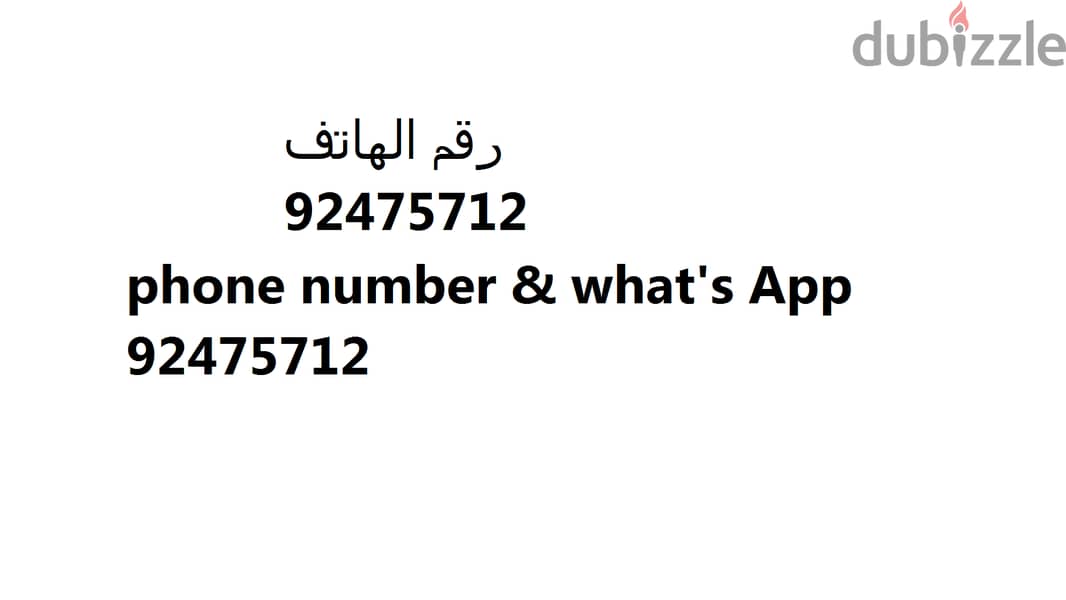 dubizzle

رقم الهاتف
92475712
phone number & what's App
92475712